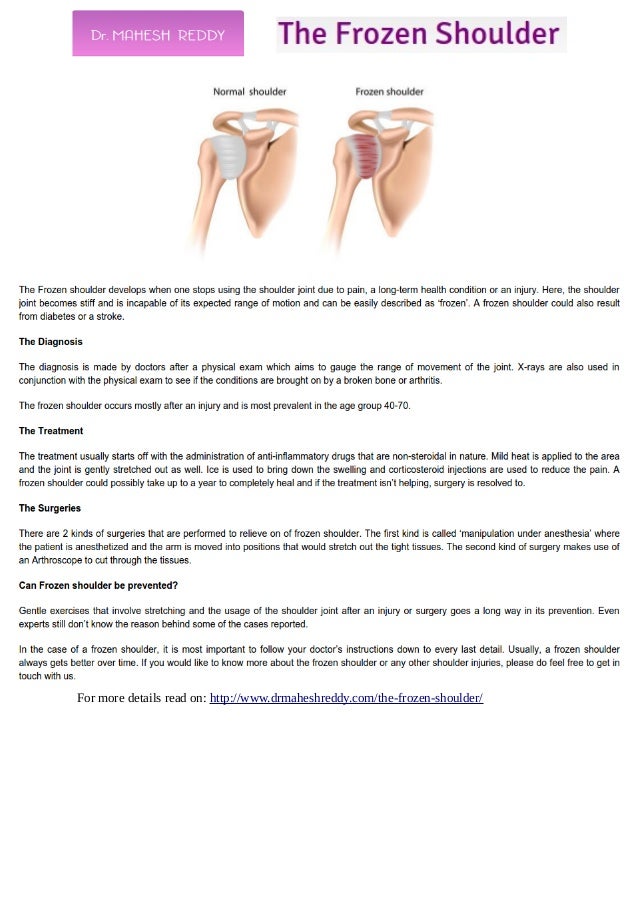 Dr. MAHESH REDDY

The Frozen Shoulder

Normal shoulder

Frozen shoulder

The Frozen shoulder develops when one stops using the shoulder joint due to pain, a long-term health condition or an injury. Here, the shoulder joint becomes stiff and is incapable of its expected range of motion and can be easily described as 'frozen'. A frozen shoulder could also result from diabetes or a stroke.

The Diagnosis

The diagnosis is made by doctors after a physical exam which aims to gauge the range of movement of the joint. X-rays are also used in conjunction with the physical exam to see if the conditions are brought on by a broken bone or arthritis.

The frozen shoulder occurs mostly after an injury and is most prevalent in the age group 40-70.

The Treatment

The treatment usually starts off with the administration of anti-inflammatory drugs that are non-steroidal in nature. Mild heat is applied to the area and the joint is gently stretched out as well. Ice is used to bring down the swelling and corticosteroid injections are used to reduce the pain. A frozen shoulder could possibly take up to a year to completely heal and if the treatment isn't helping, surgery is resolved to.

The Surgeries

There are 2 kinds of surgeries that are performed to relieve on of frozen shoulder. The first kind is called 'manipulation under anesthesia' where the patient is anesthetized and the arm is moved into positions that would stretch out the tight tissues. The second kind of surgery makes use of an Arthroscope to cut through the tissues.

Can Frozen shoulder be prevented?

Gentle exercises that involve stretching and the usage of the shoulder joint after an injury or surgery goes a long way in its prevention. Even experts still don't know the reason behind some of the cases reported.

In the case of a frozen shoulder, it is most important to follow your doctor's instructions down to every last detail. Usually, a frozen shoulder always gets better over time. If you would like to know more about the frozen shoulder or any other shoulder injuries, please do feel free to get in touch with us.

For more details read on: http://www.drmaheshreddy.com/the-frozen-shoulder/